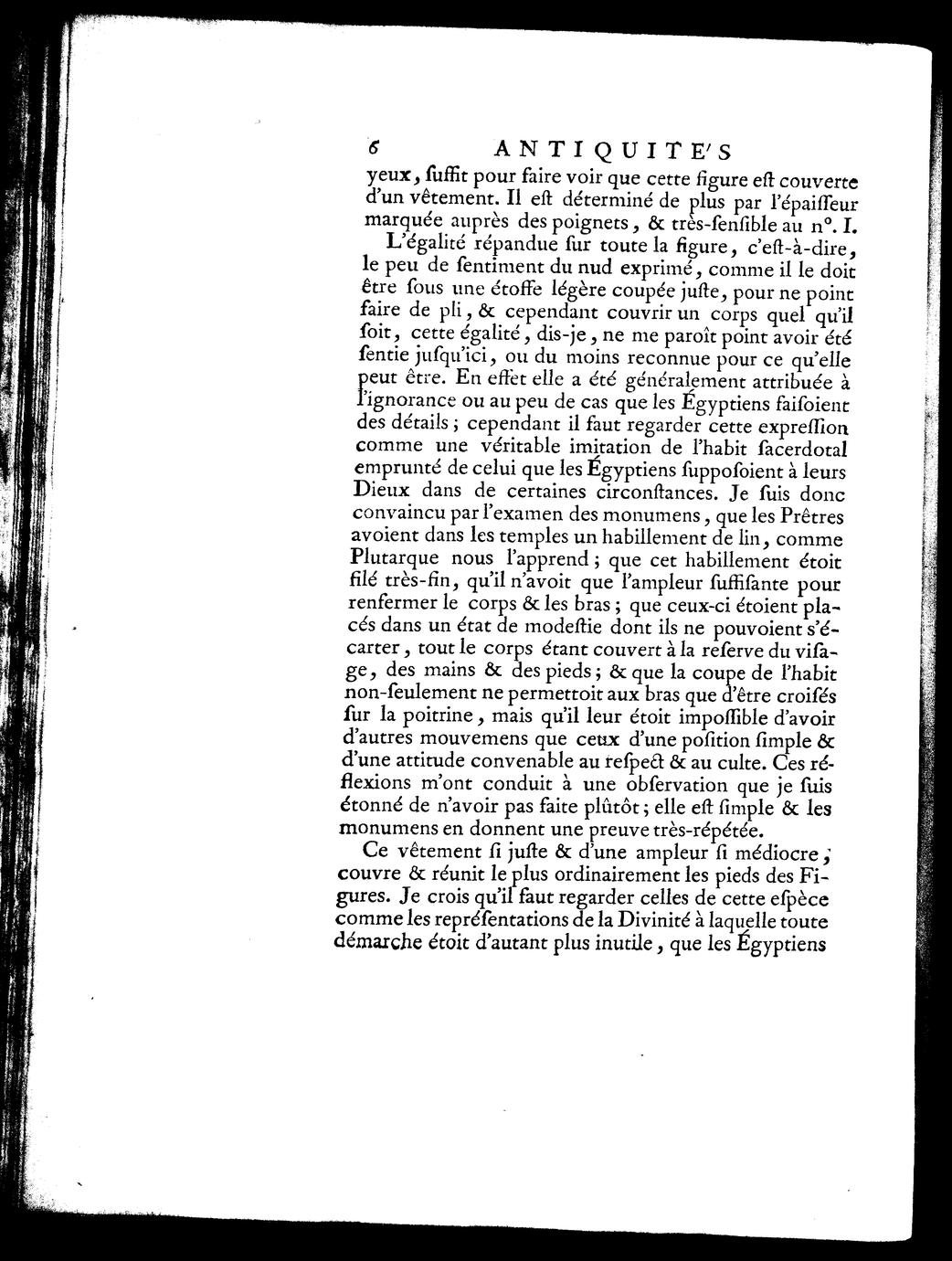 6 ANTIQUITE'S

yeux, ſuffit pour faire voir que cette figure eſt couverte d'un vêtement. Il eſt déterminé de plus par l'épaiſſeur marquée auprès des poignets, & très-ſenſible au n°. I.

L'égalité répandue ſur toute la figure, c'eſt-à-dire, le peu de ſentiment du nud exprimé, comme il le doit être ſous une étoffe légère coupée juſte, pour ne point faire de pli, & cependant couvrir un corps quel qu'il ſoit, cette égalité, dis-je, ne me paroît point avoir été ſentie juſqu'ici, ou du moins reconnue pour ce qu'elle peut être. En effet elle a été généralement attribuée à l'ignorance ou au peu de cas que les Égyptiens faiſoient des détails; cependant il faut regarder cette expreſſion comme une véritable imitation de l'habit ſacerdotal emprunté de celui que les Égyptiens ſuppoſoient à leurs Dieux dans de certaines circonſtances. Je ſuis donc convaincu par l'examen des monumens, que les Prêtres avoient dans les temples un habillement de lin, comme Plutarque nous l'apprend; que cet habillement étoit filé très-fin, qu'il n'avoit que l'ampleur ſuffiſante pour renfermer le corps & les bras; que ceux-ci étoient placés dans un état de modeſtie dont ils ne pouvoient s'écarter, tout le corps étant couvert à la reſerve du viſage, des mains & des pieds; & que la coupe de l'habit non-ſeulement ne permettoit aux bras que d'être croiſés ſur la poitrine, mais qu'il leur étoit impoſſible d'avoir d'autres mouvemens que ceux d'une poſition ſimple & d'une attitude convenable au reſpect & au culte. Ces réflexions m'ont conduit à une obſervation que je ſuis étonné de n'avoir pas faite plûtôt; elle eſt ſimple & les monumens en donnent une preuve très-répétée.

Ce vêtement ſi juſte & d'une ampleur ſi médiocre, couvre & réunit le plus ordinairement les pieds des Figures. Je crois qu'il faut regarder celles de cette eſpèce comme les repréſentations de la Divinité à laquelle toute démarche étoit d'autant plus inutile, que les Égyptiens